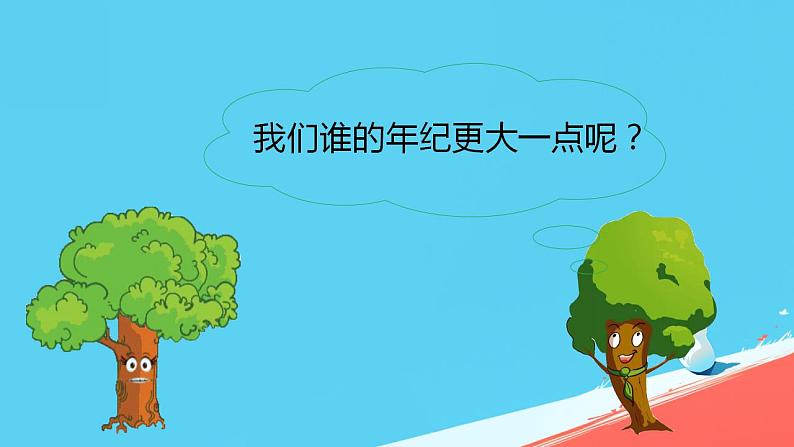 我们谁的年纪更大一点呢？